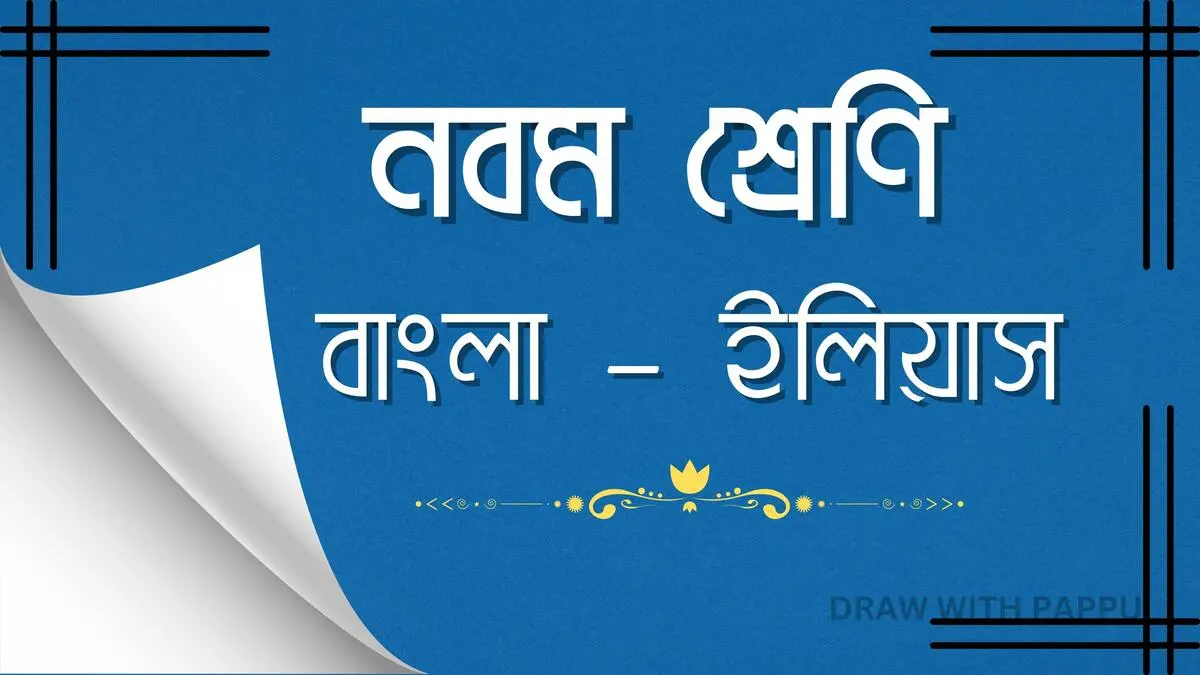 নবম শ্রেণি

বাংলা – ইলিয়াস

DRAW WITH PAPPU